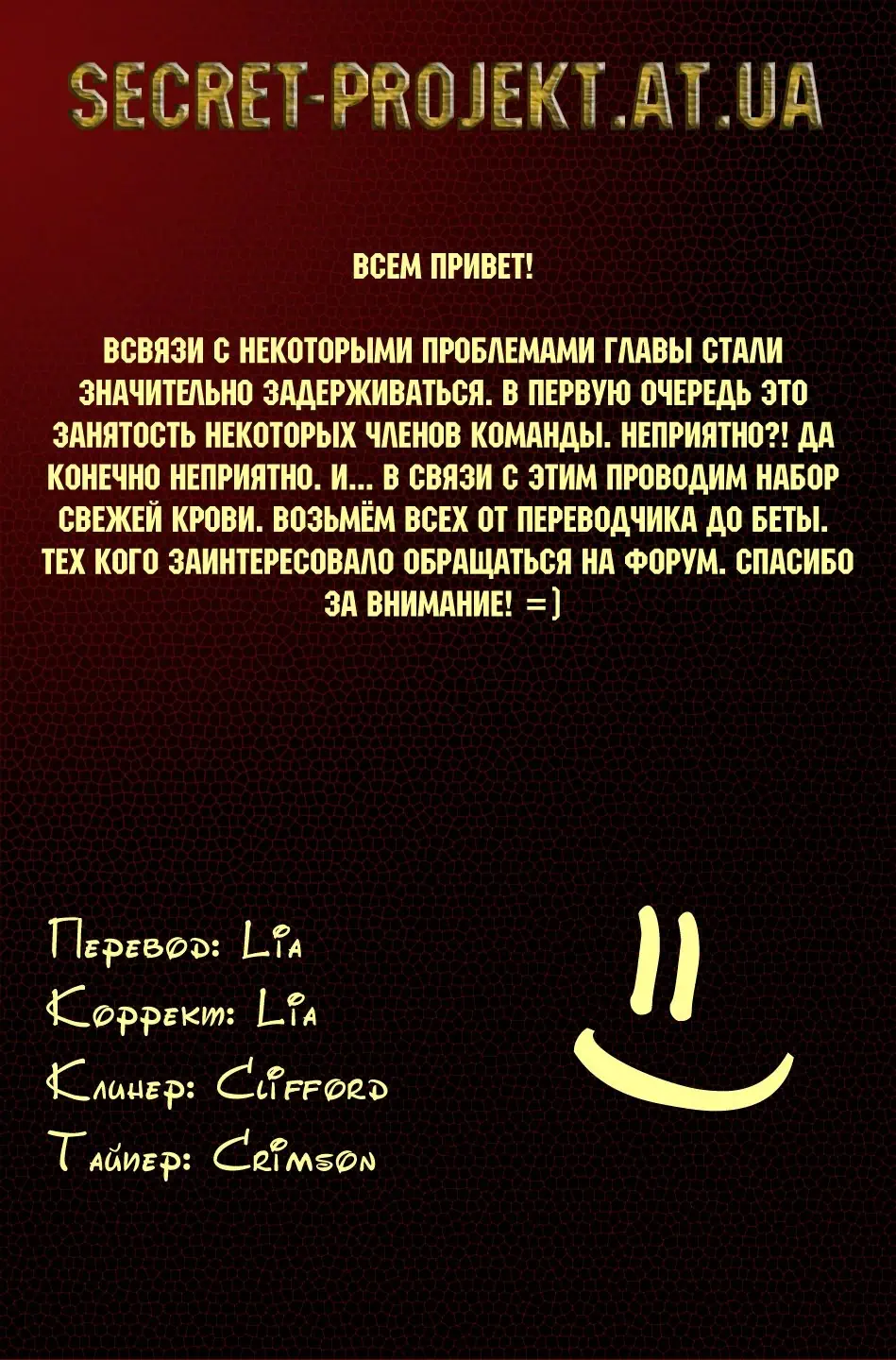 SECRET-PROJEKT.AT.UA

ВСЕМ ПРИВЕТ!

ВСВЯЗИ С НЕКОТОРЫМИ ПРОБЛЕМАМИ ГЛАВЫ СТАЛИ ЗНАЧИТЕЛЬНО ЗАДЕРЖИВАТЬСЯ. В ПЕРВУЮ ОЧЕРЕДЬ ЭТО ЗАНЯТОСТЬ НЕКОТОРЫХ ЧЛЕНОВ КОМАНДЫ. НЕПРИЯТНО?! ДА КОНЕЧНО НЕПРИЯТНО. И... В СВЯЗИ С ЭТИМ ПРОВОДИМ НАБОР СВЕЖЕЙ КРОВИ. ВОЗЬМЁМ ВСЕХ ОТ ПЕРЕВОДЧИКА ДО БЕТЫ. ТЕХ КОГО ЗАИНТЕРЕСОВАЛО ОБРАЩАТЬСЯ НА ФОРУМ. СПАСИБО ЗА ВНИМАНИЕ! =)

Перевод: Lia
Коррект: Lia
Клинер: Clifford
Тайпер: Crimson